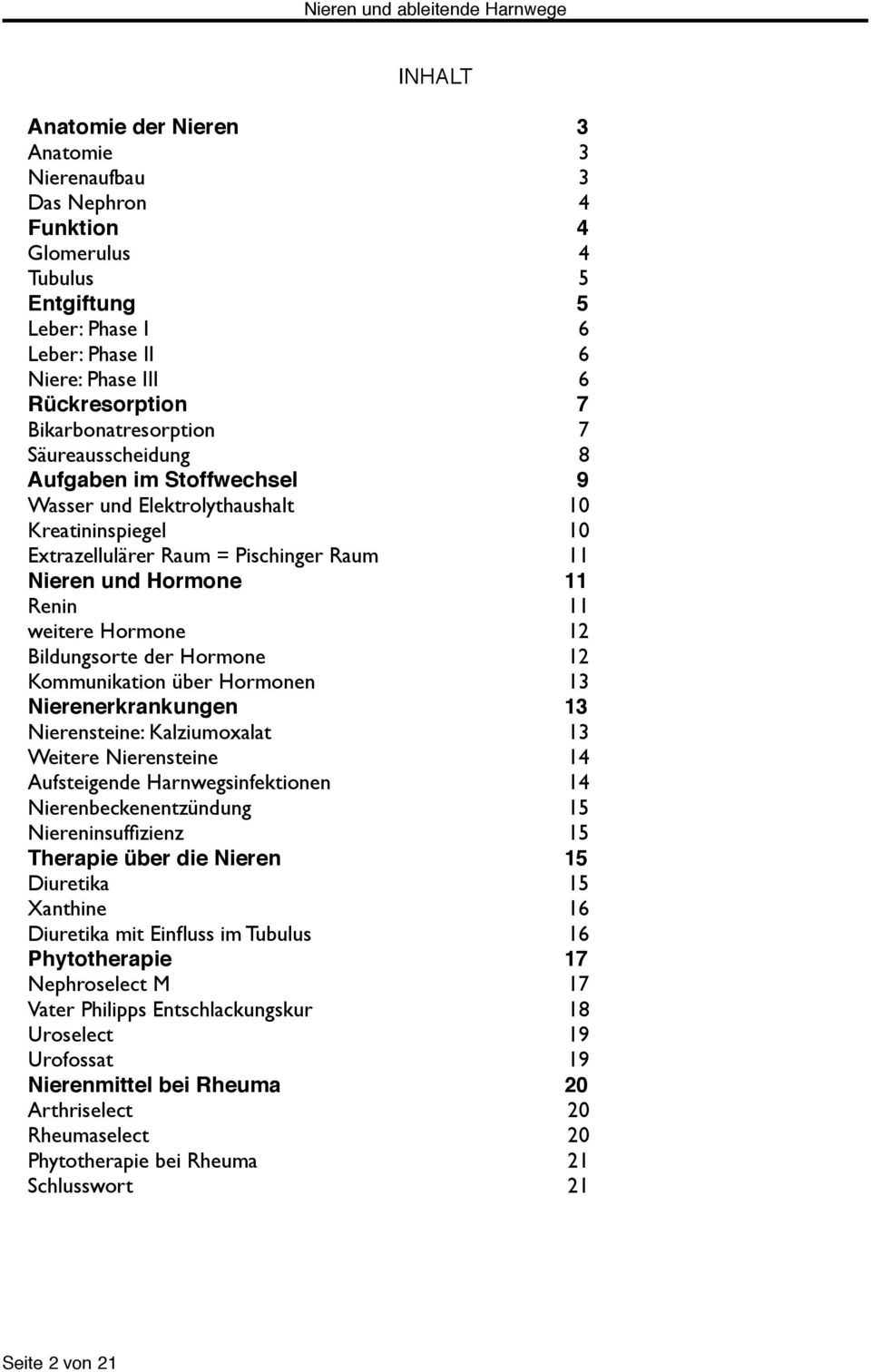 Nieren und ableitende Harnwege

INHALT

Anatomie der Nieren 3
Anatomie 3
Nierenaufbau 3
Das Nephron 4
Funktion 4
Glomerulus 4
Tubulus 5
Entgiftung 5
Leber: Phase I 6
Leber: Phase II 6
Niere: Phase III 6
Rückresorption 7
Bikarbonatresorption 7
Säureausscheidung 8
Aufgaben im Stoffwechsel 9
Wasser und Elektrolythaushalt 10
Kreatininspiegel 10
Extrazellulärer Raum = Pischinger Raum 11
Nieren und Hormone 11
Renin 11
weitere Hormone 12
Bildungsorte der Hormone 12
Kommunikation über Hormonen 13
Nierenerkrankungen 13
Nierensteine: Kalziumoxalat 13
Weitere Nierensteine 14
Aufsteigende Harnwegsinfektionen 14
Nierenbeckenentzündung 15
Niereninsuffizienz 15
Therapie über die Nieren 15
Diuretika 15
Xanthine 16
Diuretika mit Einfluss im Tubulus 16
Phytotherapie 17
Nephroselect M 17
Vater Philipps Entschlackungskur 18
Uroselect 19
Urofossat 19
Nierenmittel bei Rheuma 20
Arthriselect 20
Rheumaselect 20
Phytotherapie bei Rheuma 21
Schlusswort 21

Seite 2 von 21